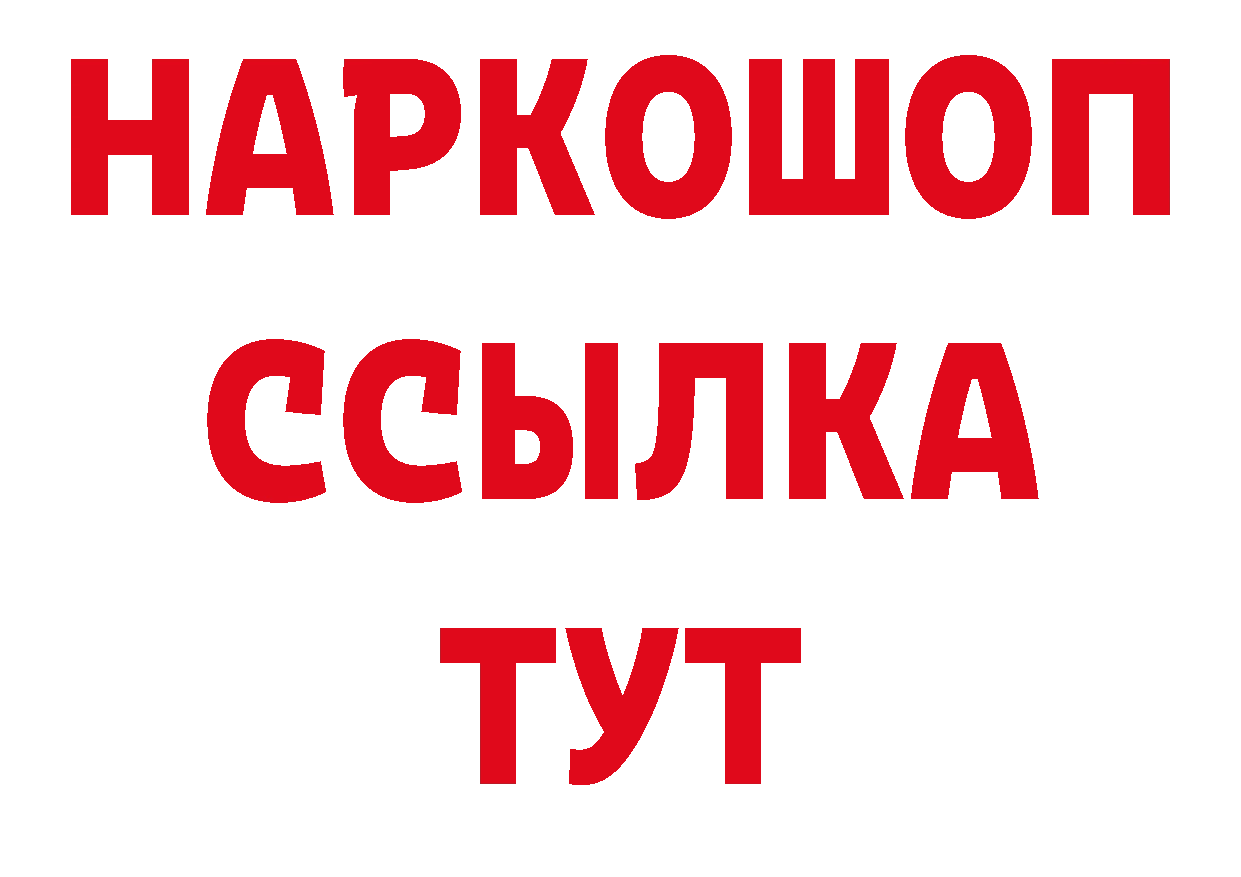 НАРКОШОП
ССЫЛКА
ТУТ